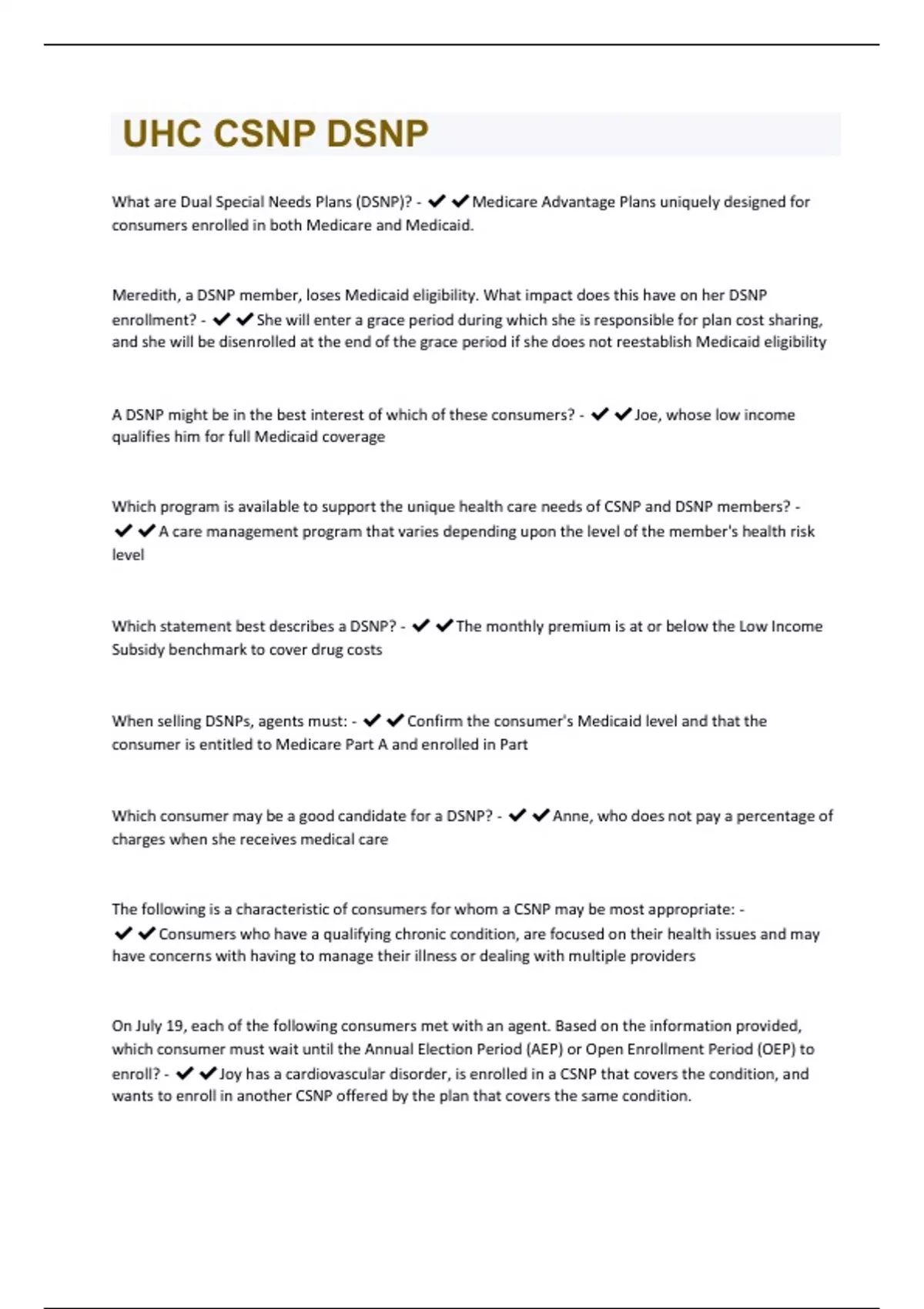 UHC CSNP DSNP

What are Dual Special Needs Plans (DSNP)? - ✔✔Medicare Advantage Plans uniquely designed for consumers enrolled in both Medicare and Medicaid.

Meredith, a DSNP member, loses Medicaid eligibility. What impact does this have on her DSNP enrollment? - ✔✔She will enter a grace period during which she is responsible for plan cost sharing, and she will be disenrolled at the end of the grace period if she does not reestablish Medicaid eligibility

A DSNP might be in the best interest of which of these consumers? - ✔✔Joe, whose low income qualifies him for full Medicaid coverage

Which program is available to support the unique health care needs of CSNP and DSNP members? - ✔✔A care management program that varies depending upon the level of the member's health risk level

Which statement best describes a DSNP? - ✔✔The monthly premium is at or below the Low Income Subsidy benchmark to cover drug costs

When selling DSNPs, agents must: - ✔✔Confirm the consumer's Medicaid level and that the consumer is entitled to Medicare Part A and enrolled in Part

Which consumer may be a good candidate for a DSNP? - ✔✔Anne, who does not pay a percentage of charges when she receives medical care

The following is a characteristic of consumers for whom a CSNP may be most appropriate: - ✔✔Consumers who have a qualifying chronic condition, are focused on their health issues and may have concerns with having to manage their illness or dealing with multiple providers

On July 19, each of the following consumers met with an agent. Based on the information provided, which consumer must wait until the Annual Election Period (AEP) or Open Enrollment Period (OEP) to enroll? - ✔✔Joy has a cardiovascular disorder, is enrolled in a CSNP that covers the condition, and wants to enroll in another CSNP offered by the plan that covers the same condition.